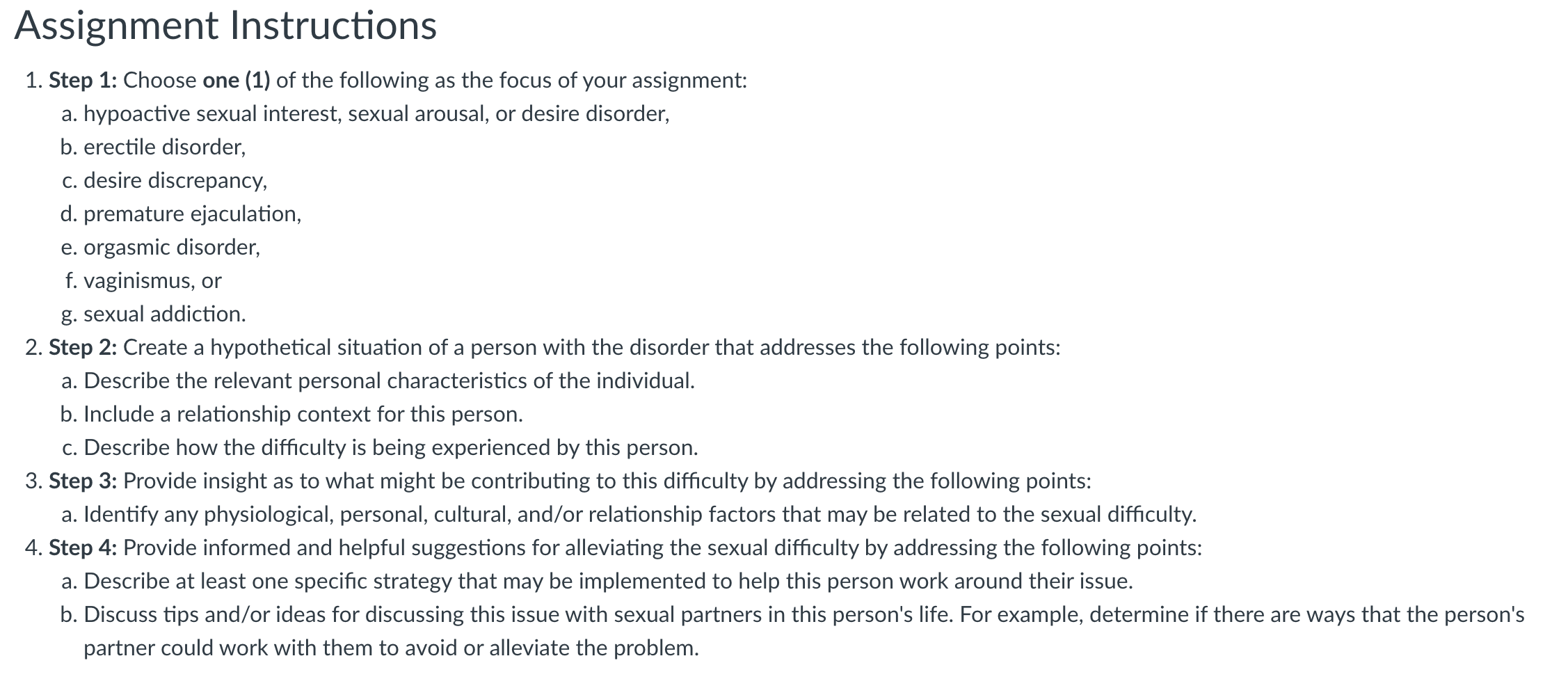 Assignment Instructions

1. Step 1: Choose one (1) of the following as the focus of your assignment:
a. hypoactive sexual interest, sexual arousal, or desire disorder,
b. erectile disorder,
c. desire discrepancy,
d. premature ejaculation,
e. orgasmic disorder,
f. vaginismus, or
g. sexual addiction.
2. Step 2: Create a hypothetical situation of a person with the disorder that addresses the following points:
a. Describe the relevant personal characteristics of the individual.
b. Include a relationship context for this person.
c. Describe how the difficulty is being experienced by this person.
3. Step 3: Provide insight as to what might be contributing to this difficulty by addressing the following points:
a. Identify any physiological, personal, cultural, and/or relationship factors that may be related to the sexual difficulty.
4. Step 4: Provide informed and helpful suggestions for alleviating the sexual difficulty by addressing the following points:
a. Describe at least one specific strategy that may be implemented to help this person work around their issue.
b. Discuss tips and/or ideas for discussing this issue with sexual partners in this person's life. For example, determine if there are ways that the person's partner could work with them to avoid or alleviate the problem.